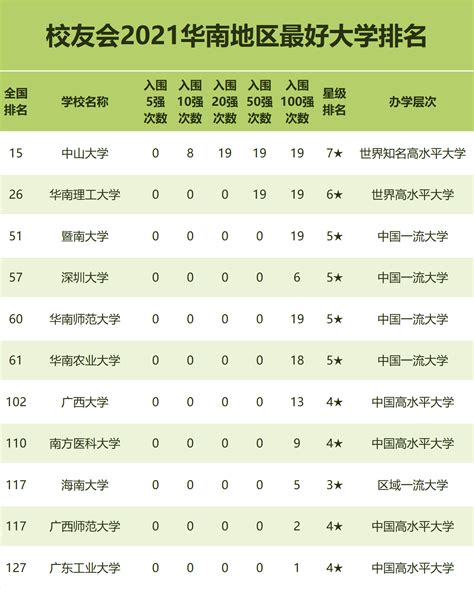 校友会2021华南地区最好大学排名

| 全国排名 | 学校名称 | 入围5强次数 | 入围10强次数 | 入围20强次数 | 入围50强次数 | 入围100强次数 | 星级排名 | 办学层次 |
|---|---|---|---|---|---|---|---|---|
| 15 | 中山大学 | 0 | 8 | 19 | 19 | 19 | 7★ | 世界知名高水平大学 |
| 26 | 华南理工大学 | 0 | 0 | 0 | 19 | 19 | 6★ | 世界高水平大学 |
| 51 | 暨南大学 | 0 | 0 | 0 | 0 | 19 | 5★ | 中国一流大学 |
| 57 | 深圳大学 | 0 | 0 | 0 | 0 | 6 | 5★ | 中国一流大学 |
| 60 | 华南师范大学 | 0 | 0 | 0 | 0 | 19 | 5★ | 中国一流大学 |
| 61 | 华南农业大学 | 0 | 0 | 0 | 0 | 18 | 5★ | 中国一流大学 |
| 102 | 广西大学 | 0 | 0 | 0 | 0 | 13 | 4★ | 中国高水平大学 |
| 110 | 南方医科大学 | 0 | 0 | 0 | 0 | 9 | 4★ | 中国高水平大学 |
| 117 | 海南大学 | 0 | 0 | 0 | 0 | 5 | 3★ | 区域一流大学 |
| 117 | 广西师范大学 | 0 | 0 | 0 | 0 | 2 | 4★ | 中国高水平大学 |
| 127 | 广东工业大学 | 0 | 0 | 0 | 0 | 1 | 4★ | 中国高水平大学 |